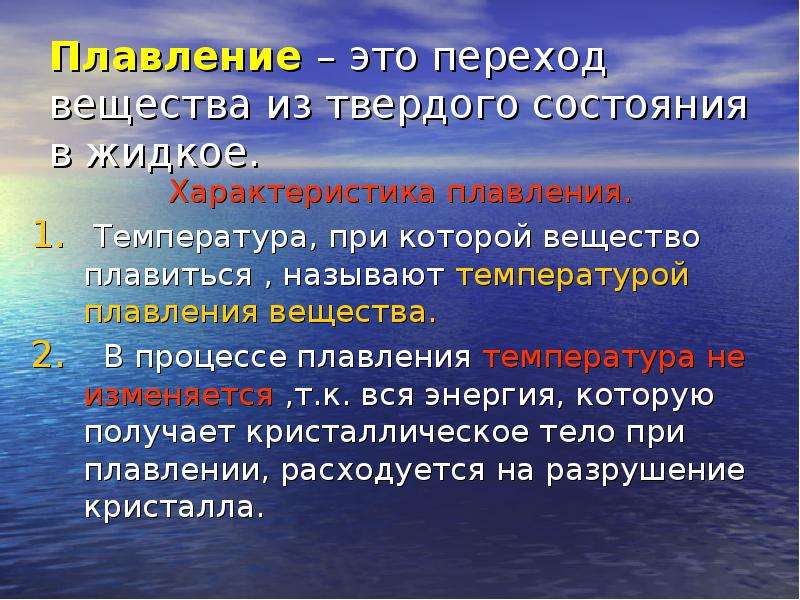 Плавление – это переход вещества из твердого состояния в жидкое.

Характеристика плавления.

1. Температура, при которой вещество плавиться , называют температурой плавления вещества.

2. В процессе плавления температура не изменяется ,т.к. вся энергия, которую получает кристаллическое тело при плавлении, расходуется на разрушение кристалла.